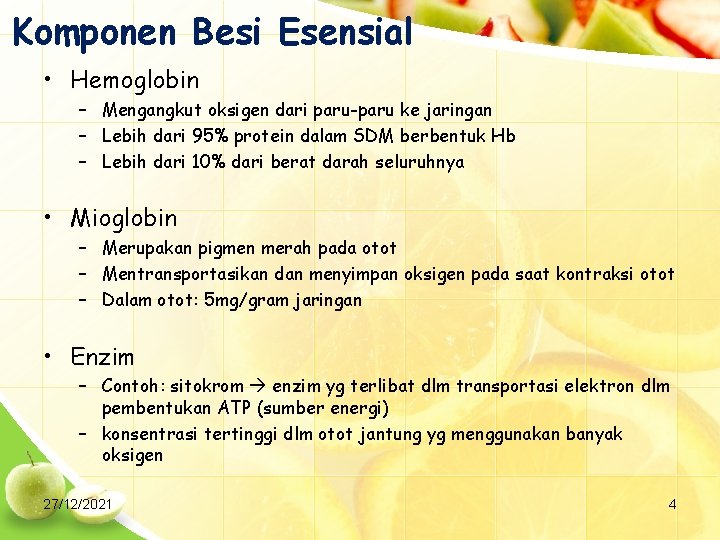 Komponen Besi Esensial

• Hemoglobin
– Mengangkut oksigen dari paru-paru ke jaringan
– Lebih dari 95% protein dalam SDM berbentuk Hb
– Lebih dari 10% dari berat darah seluruhnya

• Mioglobin
– Merupakan pigmen merah pada otot
– Mentransportasikan dan menyimpan oksigen pada saat kontraksi otot
– Dalam otot: 5mg/gram jaringan

• Enzim
– Contoh: sitokrom → enzim yg terlibat dlm transportasi elektron dlm pembentukan ATP (sumber energi)
– konsentrasi tertinggi dlm otot jantung yg menggunakan banyak oksigen

27/12/2021

4